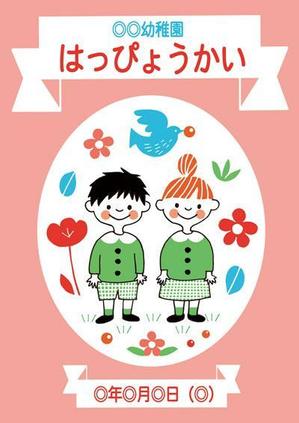 〇〇幼稚園
はっぴょうかい

〇年〇月〇日（〇）